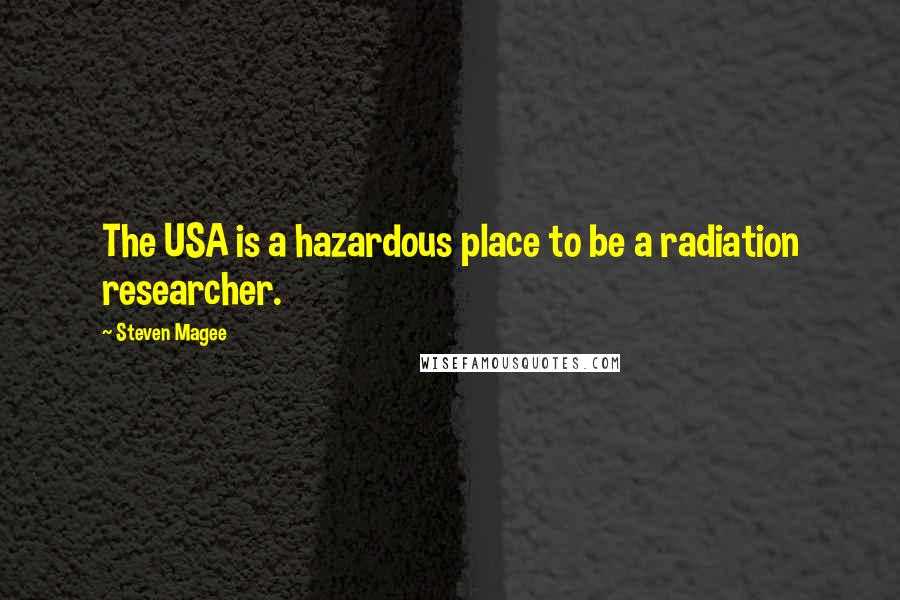 The USA is a hazardous place to be a radiation researcher.

~ Steven Magee

WISEFAMOUSQUOTES.COM